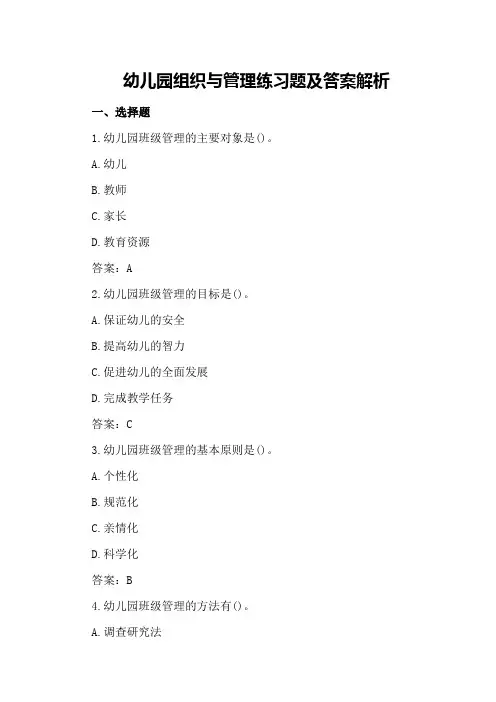 幼儿园组织与管理练习题及答案解析

一、选择题

1.幼儿园班级管理的主要对象是()。

A.幼儿

B.教师

C.家长

D.教育资源

答案：A

2.幼儿园班级管理的目标是()。

A.保证幼儿的安全

B.提高幼儿的智力

C.促进幼儿的全面发展

D.完成教学任务

答案：C

3.幼儿园班级管理的基本原则是()。

A.个性化

B.规范化

C.亲情化

D.科学化

答案：B

4.幼儿园班级管理的方法有()。

A.调查研究法